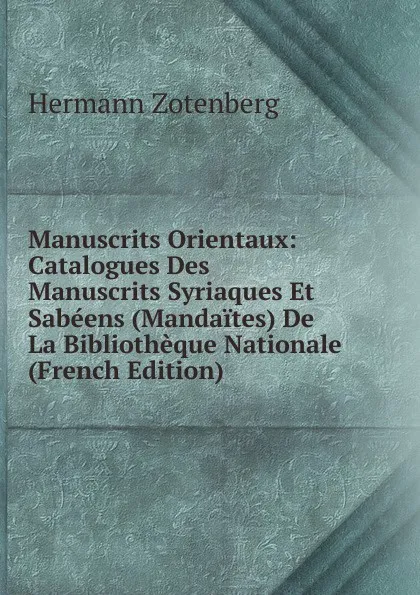 Hermann Zotenberg

Manuscrits Orientaux: Catalogues Des Manuscrits Syriaques Et Sabéens (Mandaïtes) De La Bibliothèque Nationale (French Edition)